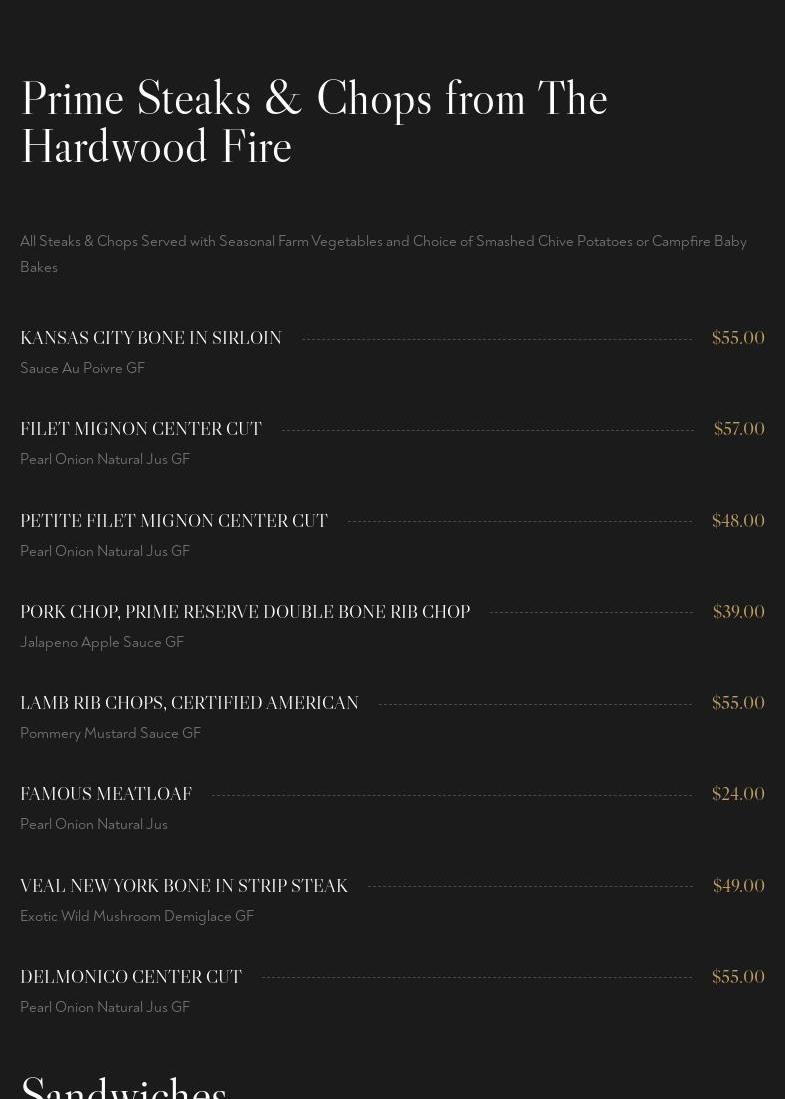 Prime Steaks & Chops from The Hardwood Fire

All Steaks & Chops Served with Seasonal Farm Vegetables and Choice of Smashed Chive Potatoes or Campfire Baby Bakes

KANSAS CITY BONE IN SIRLOIN $55.00
Sauce Au Poivre GF

FILET MIGNON CENTER CUT $57.00
Pearl Onion Natural Jus GF

PETITE FILET MIGNON CENTER CUT $48.00
Pearl Onion Natural Jus GF

PORK CHOP, PRIME RESERVE DOUBLE BONE RIB CHOP $39.00
Jalapeno Apple Sauce GF

LAMB RIB CHOPS, CERTIFIED AMERICAN $55.00
Pommery Mustard Sauce GF

FAMOUS MEATLOAF $24.00
Pearl Onion Natural Jus

VEAL NEW YORK BONE IN STRIP STEAK $49.00
Exotic Wild Mushroom Demiglace GF

DELMONICO CENTER CUT $55.00
Pearl Onion Natural Jus GF

Sandwiches